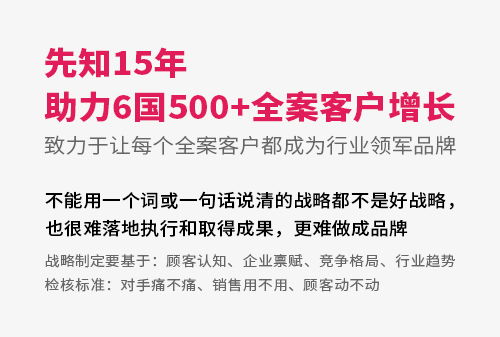 先知15年
助力6国500+全案客户增长
致力于让每个全案客户都成为行业领军品牌

不能用一个词或一句话说清的战略都不是好战略，也很难落地执行和取得成果，更难做成品牌

战略制定要基于：顾客认知、企业禀赋、竞争格局、行业趋势
检核标准：对手痛不痛、销售用不用、顾客动不动